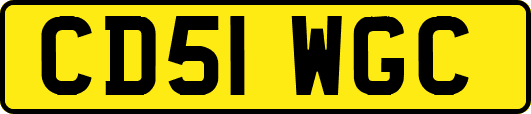 CD51 WGC